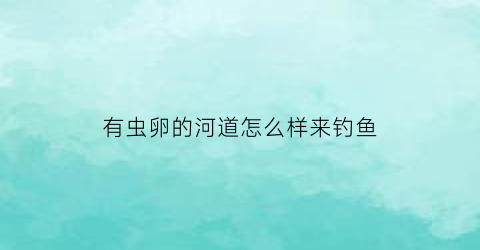 有虫卵的河道怎么样来钓鱼